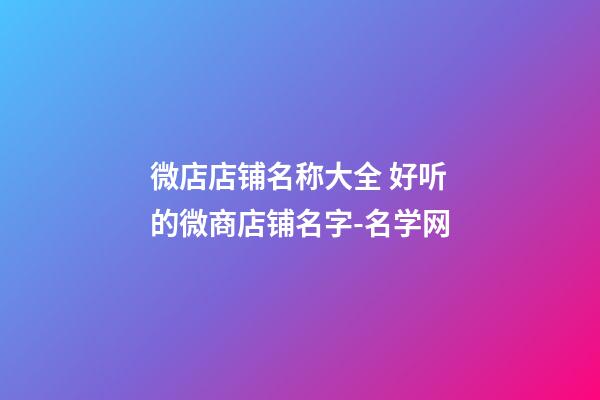 微店店铺名称大全 好听的微商店铺名字-名学网